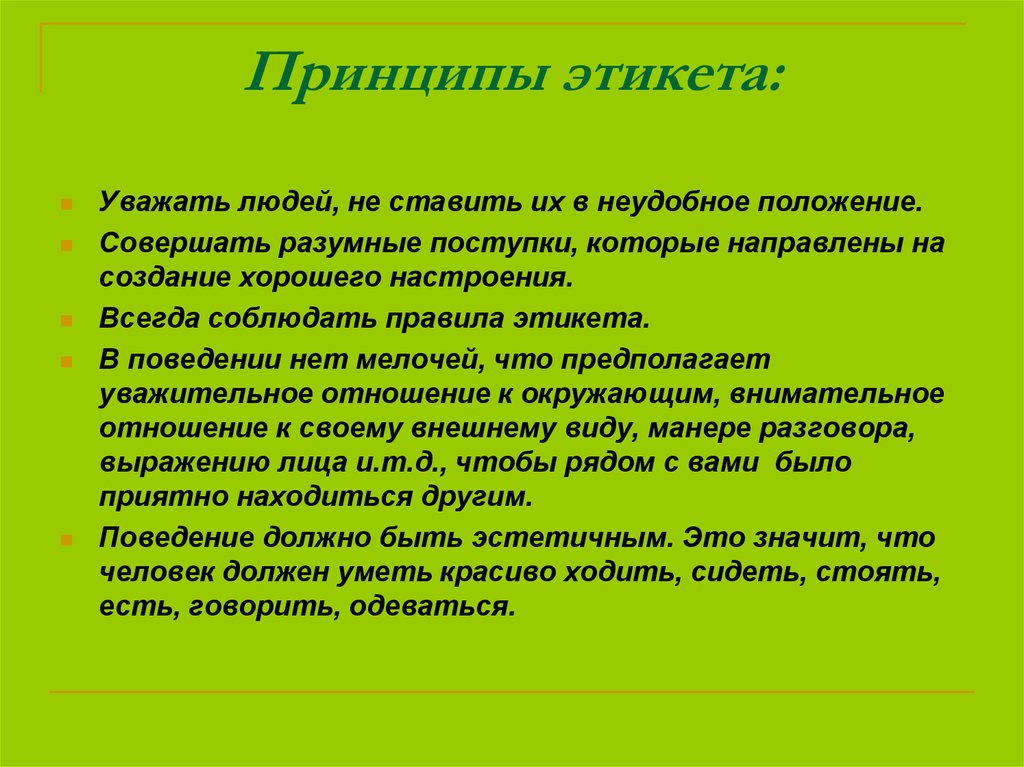 Принципы этикета:

Уважать людей, не ставить их в неудобное положение.

Совершать разумные поступки, которые направлены на создание хорошего настроения.

Всегда соблюдать правила этикета.

В поведении нет мелочей, что предполагает уважительное отношение к окружающим, внимательное отношение к своему внешнему виду, манере разговора, выражению лица и.т.д., чтобы рядом с вами было приятно находиться другим.

Поведение должно быть эстетичным. Это значит, что человек должен уметь красиво ходить, сидеть, стоять, есть, говорить, одеваться.